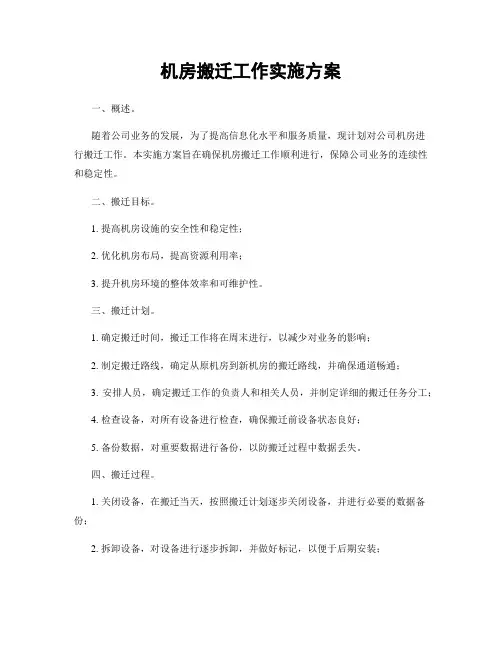 机房搬迁工作实施方案

一、概述。

随着公司业务的发展，为了提高信息化水平和服务质量，现计划对公司机房进行搬迁工作。本实施方案旨在确保机房搬迁工作顺利进行，保障公司业务的连续性和稳定性。

二、搬迁目标。

1. 提高机房设施的安全性和稳定性；

2. 优化机房布局，提高资源利用率；

3. 提升机房环境的整体效率和可维护性。

三、搬迁计划。

1. 确定搬迁时间，搬迁工作将在周末进行，以减少对业务的影响；

2. 制定搬迁路线，确定从原机房到新机房的搬迁路线，并确保通道畅通；

3. 安排人员，确定搬迁工作的负责人和相关人员，并制定详细的搬迁任务分工；

4. 检查设备，对所有设备进行检查，确保搬迁前设备状态良好；

5. 备份数据，对重要数据进行备份，以防搬迁过程中数据丢失。

四、搬迁过程。

1. 关闭设备，在搬迁当天，按照搬迁计划逐步关闭设备，并进行必要的数据备份；

2. 拆卸设备，对设备进行逐步拆卸，并做好标记，以便于后期安装；